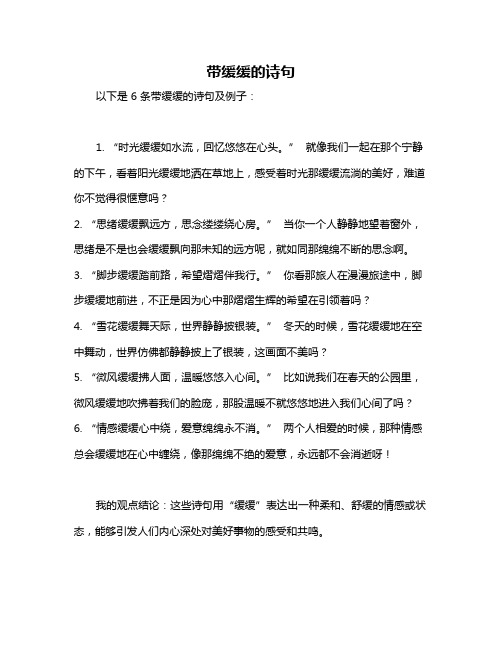 带缓缓的诗句

以下是 6 条带缓缓的诗句及例子：

1. “时光缓缓如水流，回忆悠悠在心头。” 就像我们一起在那个宁静的下午，看着阳光缓缓地洒在草地上，感受着时光那缓缓流淌的美好，难道你不觉得很惬意吗？

2. “思绪缓缓飘远方，思念缕缕绕心房。” 当你一个人静静地望着窗外，思绪是不是也会缓缓飘向那未知的远方呢，就如同那绵绵不断的思念啊。

3. “脚步缓缓踏前路，希望熠熠伴我行。” 你看那旅人在漫漫旅途中，脚步缓缓地前进，不正是因为心中那熠熠生辉的希望在引领着吗？

4. “雪花缓缓舞天际，世界静静披银装。” 冬天的时候，雪花缓缓地在空中舞动，世界仿佛都静静披上了银装，这画面不美吗？

5. “微风缓缓拂人面，温暖悠悠入心间。” 比如说我们在春天的公园里，微风缓缓地吹拂着我们的脸庞，那股温暖不就悠悠地进入我们心间了吗？

6. “情感缓缓心中绕，爱意绵绵永不消。” 两个人相爱的时候，那种情感总会缓缓地在心中缠绕，像那绵绵不绝的爱意，永远都不会消逝呀！

我的观点结论：这些诗句用“缓缓”表达出一种柔和、舒缓的情感或状态，能够引发人们内心深处对美好事物的感受和共鸣。